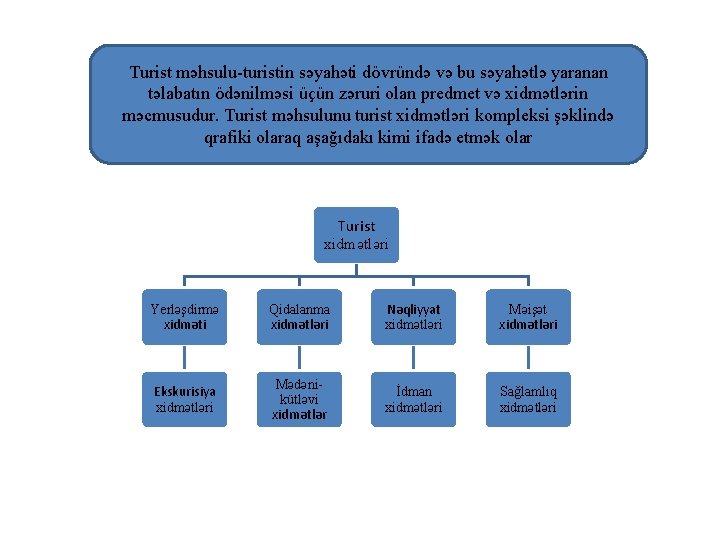 Turist məhsulu-turistin səyahəti dövründə və bu səyahətlə yaranan tələbatın ödənilməsi üçün zəruri olan predmet və xidmətlərin məcmusudur. Turist məhsulunu turist xidmətləri kompleksi şəklində qrafiki olaraq aşağıdakı kimi ifadə etmək olar

Turist xidmətləri

Yerləşdirmə xidməti

Qidalanma xidmətləri

Nəqliyyat xidmətləri

Məişət xidmətləri

Ekskurisiya xidmətləri

Mədəni-kütləvi xidmətlər

İdman xidmətləri

Sağlamlıq xidmətləri